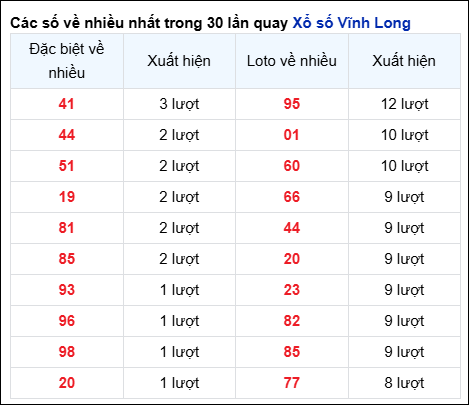 Các số về nhiều nhất trong 30 lần quay Xổ số Vĩnh Long

| Đặc biệt về nhiều | Xuất hiện | Loto về nhiều | Xuất hiện |
|---|---|---|---|
| 41 | 3 lượt | 95 | 12 lượt |
| 44 | 2 lượt | 01 | 10 lượt |
| 51 | 2 lượt | 60 | 10 lượt |
| 19 | 2 lượt | 66 | 9 lượt |
| 81 | 2 lượt | 44 | 9 lượt |
| 85 | 2 lượt | 20 | 9 lượt |
| 93 | 1 lượt | 23 | 9 lượt |
| 96 | 1 lượt | 82 | 9 lượt |
| 98 | 1 lượt | 85 | 9 lượt |
| 20 | 1 lượt | 77 | 8 lượt |